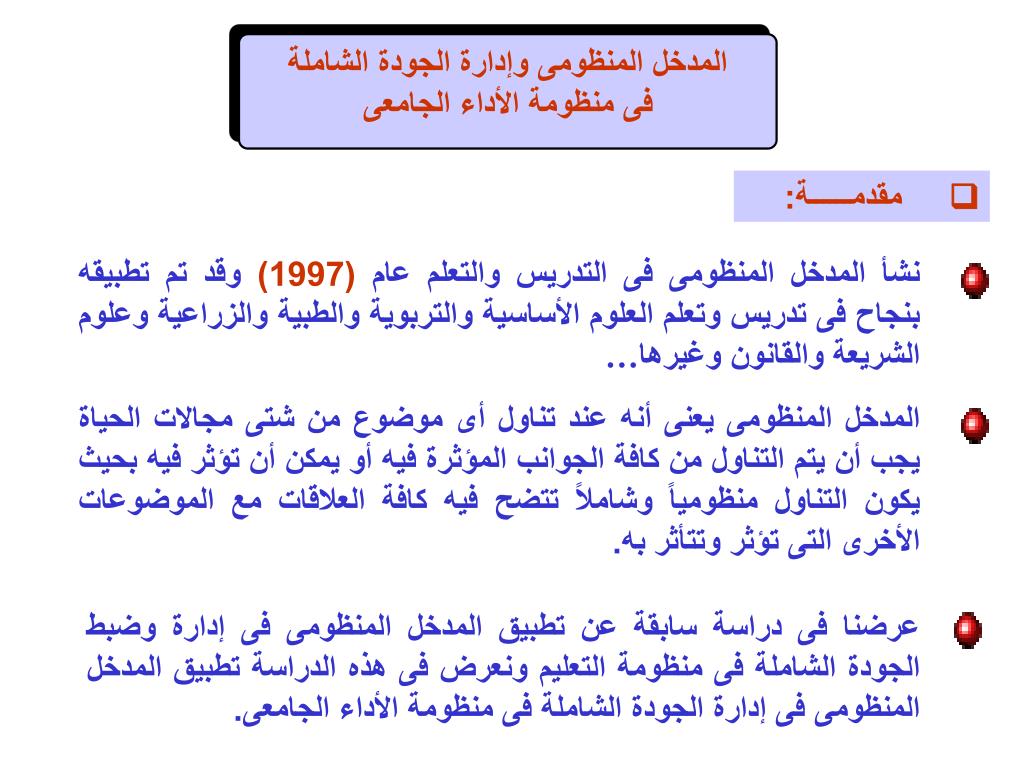 المدخل المنظومى وإدارة الجودة الشاملة
فى منظومة الأداء الجامعى

مقدمـــــة:

نشأ المدخل المنظومى فى التدريس والتعلم عام (1997) وقد تم تطبيقه بنجاح فى تدريس وتعلم العلوم الأساسية والتربوية والطبية والزراعية وعلوم الشريعة والقانون وغيرها...

المدخل المنظومى يعنى أنه عند تناول أى موضوع من شتى مجالات الحياة يجب أن يتم التناول من كافة الجوانب المؤثرة فيه أو يمكن أن تؤثر فيه بحيث يكون التناول منظومياً وشاملاً تتضح فيه كافة العلاقات مع الموضوعات الأخرى التى تؤثر وتتأثر به.

عرضنا فى دراسة سابقة عن تطبيق المدخل المنظومى فى إدارة وضبط الجودة الشاملة فى منظومة التعليم ونعرض فى هذه الدراسة تطبيق المدخل المنظومى فى إدارة الجودة الشاملة فى منظومة الأداء الجامعى.